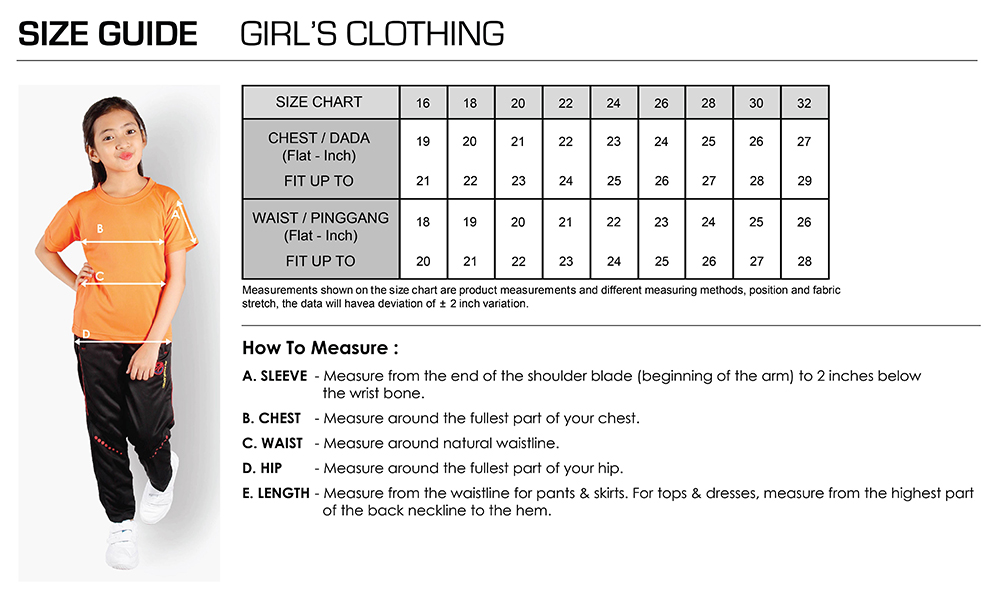 SIZE GUIDE GIRL'S CLOTHING

A

B

C

D

| SIZE CHART | 16 | 18 | 20 | 22 | 24 | 26 | 28 | 30 | 32 |
|---|---|---|---|---|---|---|---|---|---|
| CHEST / DADA (Flat - Inch) | 19 | 20 | 21 | 22 | 23 | 24 | 25 | 26 | 27 |
| FIT UP TO | 21 | 22 | 23 | 24 | 25 | 26 | 27 | 28 | 29 |
| WAIST / PINGGANG (Flat - Inch) | 18 | 19 | 20 | 21 | 22 | 23 | 24 | 25 | 26 |
| FIT UP TO | 20 | 21 | 22 | 23 | 24 | 25 | 26 | 27 | 28 |

Measurements shown on the size chart are product measurements and different measuring methods, position and fabric stretch, the data will havea deviation of ± 2 inch variation.

How To Measure :

A. SLEEVE - Measure from the end of the shoulder blade (beginning of the arm) to 2 inches below the wrist bone.

B. CHEST - Measure around the fullest part of your chest.

C. WAIST - Measure around natural waistline.

D. HIP - Measure around the fullest part of your hip.

E. LENGTH - Measure from the waistline for pants & skirts. For tops & dresses, measure from the highest part of the back neckline to the hem.